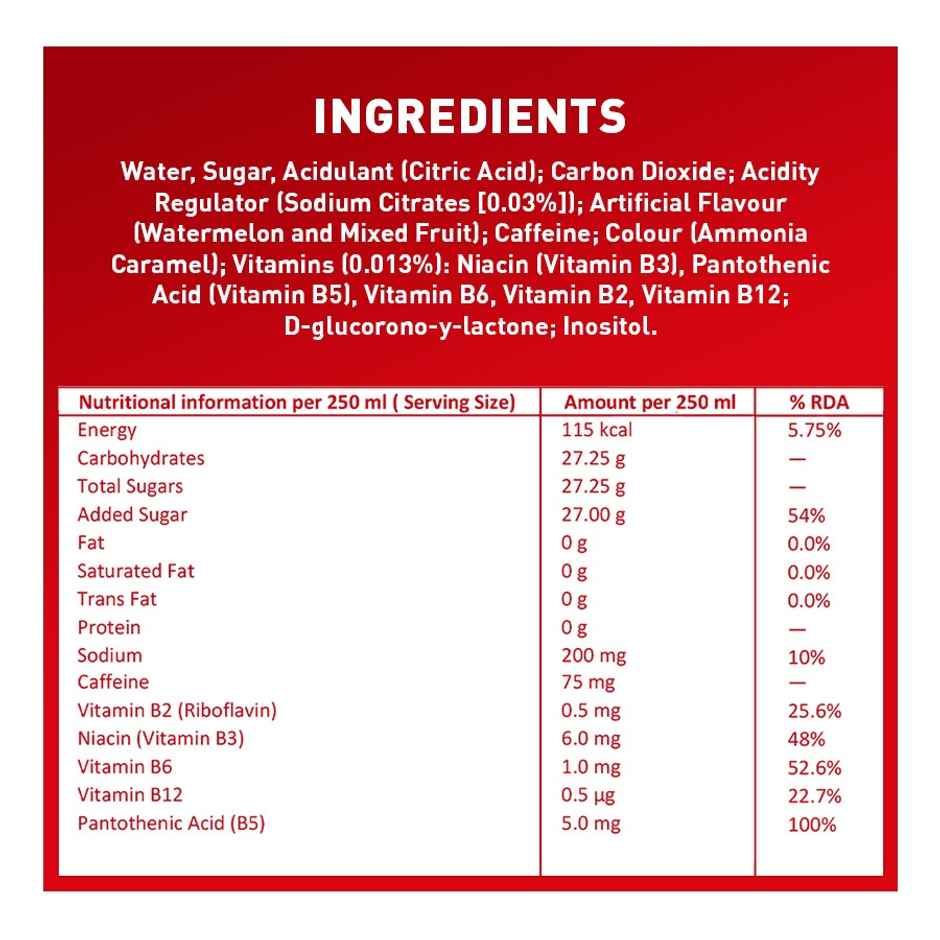 INGREDIENTS

Water, Sugar, Acidulant (Citric Acid); Carbon Dioxide; Acidity Regulator (Sodium Citrates [0.03%]); Artificial Flavour (Watermelon and Mixed Fruit); Caffeine; Colour (Ammonia Caramel); Vitamins (0.013%): Niacin (Vitamin B3), Pantothenic Acid (Vitamin B5), Vitamin B6, Vitamin B2, Vitamin B12; D-glucorono-y-lactone; Inositol.

| Nutritional information per 250 ml ( Serving Size) | Amount per 250 ml | % RDA |
|---|---|---|
| Energy | 115 kcal | 5.75% |
| Carbohydrates | 27.25 g | — |
| Total Sugars | 27.25 g | — |
| Added Sugar | 27.00 g | 54% |
| Fat | 0 g | 0.0% |
| Saturated Fat | 0 g | 0.0% |
| Trans Fat | 0 g | 0.0% |
| Protein | 0 g | — |
| Sodium | 200 mg | 10% |
| Caffeine | 75 mg | — |
| Vitamin B2 (Riboflavin) | 0.5 mg | 25.6% |
| Niacin (Vitamin B3) | 6.0 mg | 48% |
| Vitamin B6 | 1.0 mg | 52.6% |
| Vitamin B12 | 0.5 µg | 22.7% |
| Pantothenic Acid (B5) | 5.0 mg | 100% |